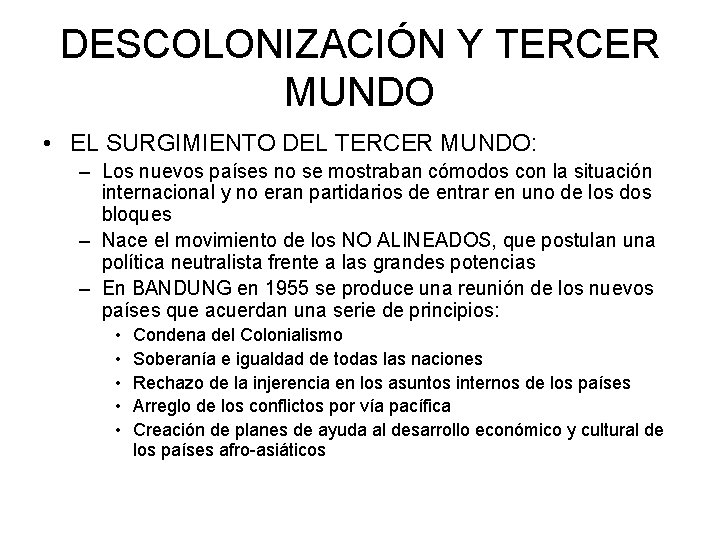 DESCOLONIZACIÓN Y TERCER MUNDO

• EL SURGIMIENTO DEL TERCER MUNDO:
– Los nuevos países no se mostraban cómodos con la situación internacional y no eran partidarios de entrar en uno de los dos bloques
– Nace el movimiento de los NO ALINEADOS, que postulan una política neutralista frente a las grandes potencias
– En BANDUNG en 1955 se produce una reunión de los nuevos países que acuerdan una serie de principios:
• Condena del Colonialismo
• Soberanía e igualdad de todas las naciones
• Rechazo de la injerencia en los asuntos internos de los países
• Arreglo de los conflictos por vía pacífica
• Creación de planes de ayuda al desarrollo económico y cultural de los países afro-asiáticos